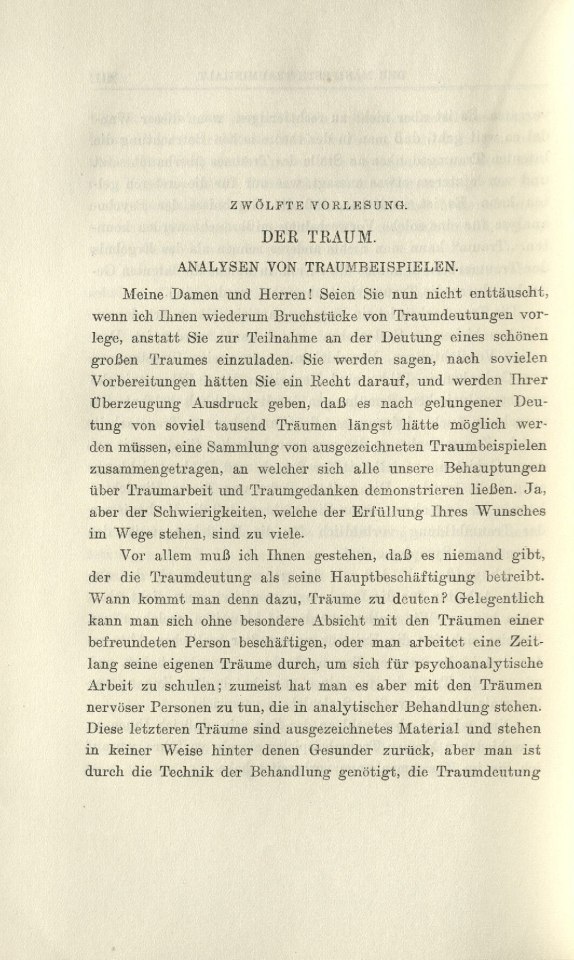 ZWÖLFTE VORLESUNG.

DER TRAUM.

ANALYSEN VON TRAUMBEISPIELEN.

Meine Damen und Herren! Seien Sie nun nicht enttäuscht, wenn ich Ihnen wiederum Bruchstücke von Traumdeutungen vorlege, anstatt Sie zur Teilnahme an der Deutung eines schönen großen Traumes einzuladen. Sie werden sagen, nach sovielen Vorbereitungen hätten Sie ein Recht darauf, und werden Ihrer Überzeugung Ausdruck geben, daß es nach gelungener Deutung von soviel tausend Träumen längst hätte möglich werden müssen, eine Sammlung von ausgezeichneten Traumbeispielen zusammengetragen, an welcher sich alle unsere Behauptungen über Traumarbeit und Traumgedanken demonstrieren ließen. Ja, aber der Schwierigkeiten, welche der Erfüllung Ihres Wunsches im Wege stehen, sind zu viele.

Vor allem muß ich Ihnen gestehen, daß es niemand gibt, der die Traumdeutung als seine Hauptbeschäftigung betreibt. Wann kommt man denn dazu, Träume zu deuten? Gelegentlich kann man sich ohne besondere Absicht mit den Träumen einer befreundeten Person beschäftigen, oder man arbeitet eine Zeitlang seine eigenen Träume durch, um sich für psychoanalytische Arbeit zu schulen; zumeist hat man es aber mit den Träumen nervöser Personen zu tun, die in analytischer Behandlung stehen. Diese letzteren Träume sind ausgezeichnetes Material und stehen in keiner Weise hinter denen Gesunder zurück, aber man ist durch die Technik der Behandlung genötigt, die Traumdeutung